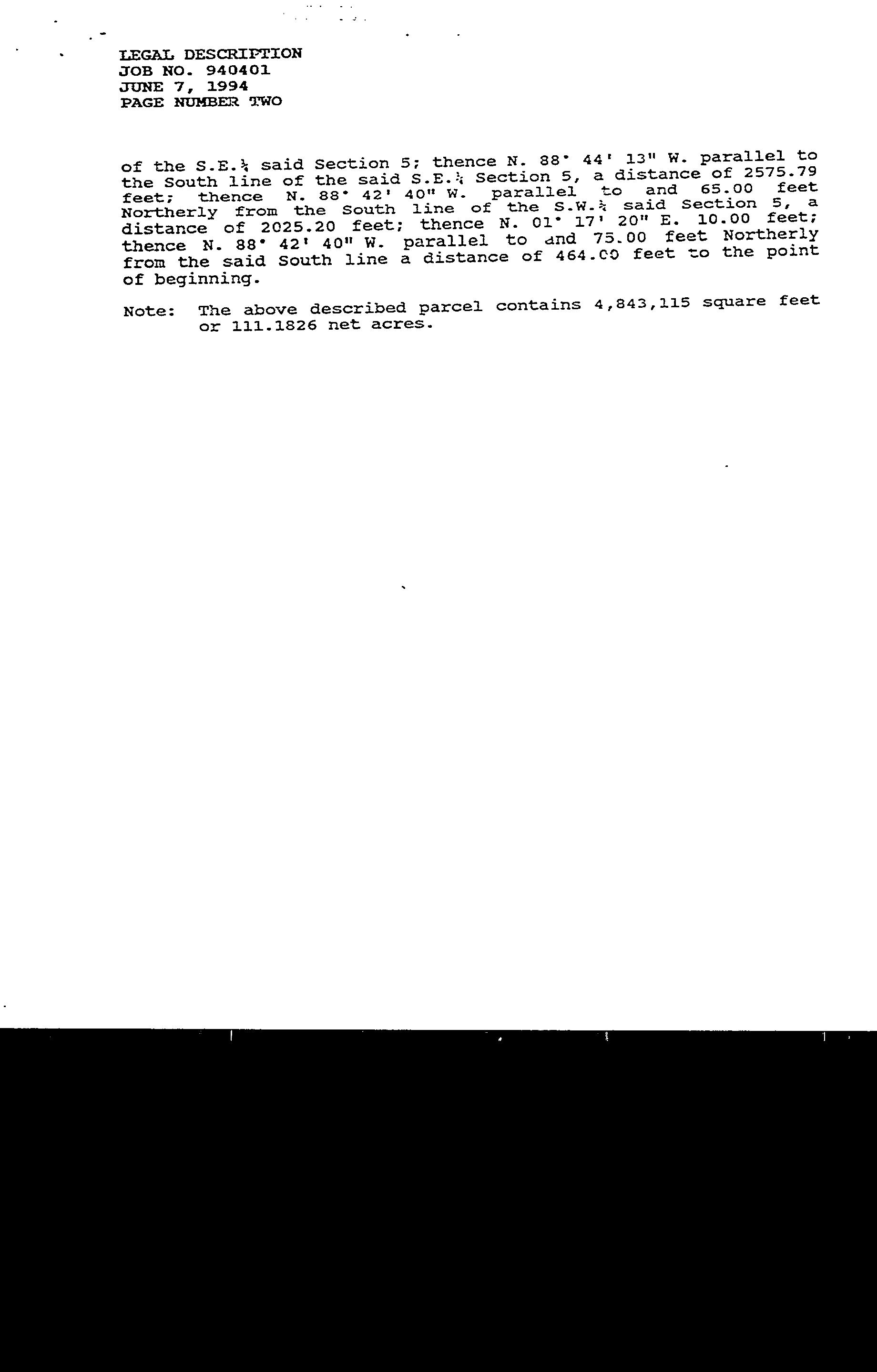 LEGAL DESCRIPTION
JOB NO. 940401
JUNE 7, 1994
PAGE NUMBER TWO

of the S.E.¼ said Section 5; thence N. 88° 44' 13" W. parallel to the South line of the said S.E.¼ Section 5, a distance of 2575.79 feet; thence N. 88° 42' 40" W. parallel to and 65.00 feet Northerly from the South line of the S.W.¼ said Section 5, a distance of 2025.20 feet; thence N. 01° 17' 20" E. 10.00 feet; thence N. 88° 42' 40" W. parallel to and 75.00 feet Northerly from the said South line a distance of 464.00 feet to the point of beginning.

Note: The above described parcel contains 4,843,115 square feet or 111.1826 net acres.